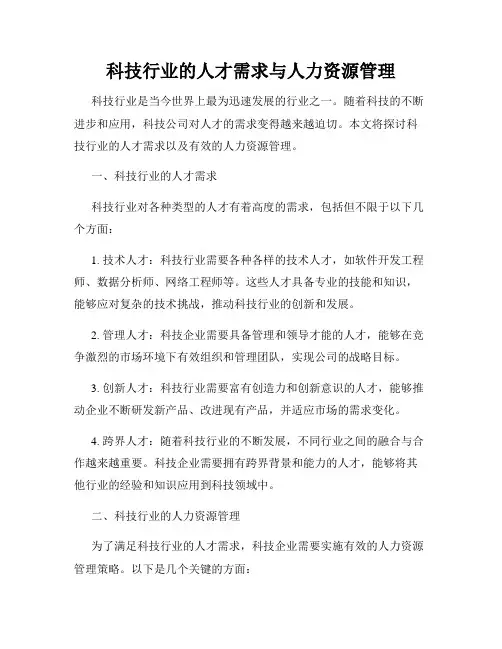 科技行业的人才需求与人力资源管理

科技行业是当今世界上最为迅速发展的行业之一。随着科技的不断进步和应用，科技公司对人才的需求变得越来越迫切。本文将探讨科技行业的人才需求以及有效的人力资源管理。

一、科技行业的人才需求

科技行业对各种类型的人才有着高度的需求，包括但不限于以下几个方面：

1. 技术人才：科技行业需要各种各样的技术人才，如软件开发工程师、数据分析师、网络工程师等。这些人才具备专业的技能和知识，能够应对复杂的技术挑战，推动科技行业的创新和发展。

2. 管理人才：科技企业需要具备管理和领导才能的人才，能够在竞争激烈的市场环境下有效组织和管理团队，实现公司的战略目标。

3. 创新人才：科技行业需要富有创造力和创新意识的人才，能够推动企业不断研发新产品、改进现有产品，并适应市场的需求变化。

4. 跨界人才：随着科技行业的不断发展，不同行业之间的融合与合作越来越重要。科技企业需要拥有跨界背景和能力的人才，能够将其他行业的经验和知识应用到科技领域中。

二、科技行业的人力资源管理

为了满足科技行业的人才需求，科技企业需要实施有效的人力资源管理策略。以下是几个关键的方面：